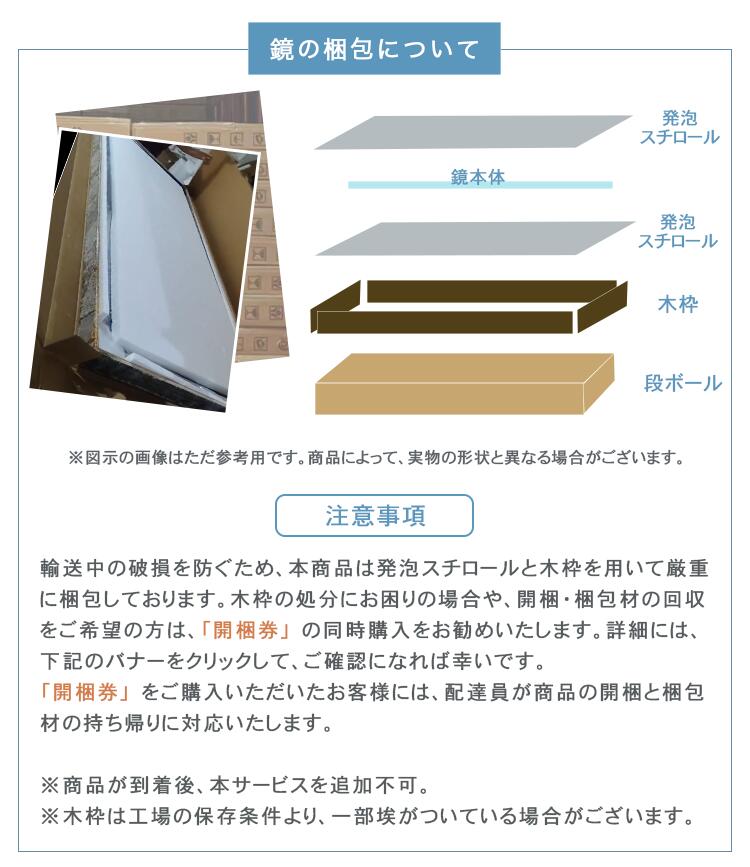 鏡の梱包について

発泡
スチロール

鏡本体

発泡
スチロール

木枠

段ボール

※図示の画像はただ参考用です。商品によって、実物の形状と異なる場合がございます。

注意事項

輸送中の破損を防ぐため、本商品は発泡スチロールと木枠を用いて厳重に梱包しております。木枠の処分にお困りの場合や、開梱・梱包材の回収をご希望の方は、「開梱券」の同時購入をお勧めいたします。詳細には、下記のバナーをクリックして、ご確認になれば幸いです。
「開梱券」をご購入いただいたお客様には、配達員が商品の開梱と梱包材の持ち帰りに対応いたします。

※商品が到着後、本サービスを追加不可。
※木枠は工場の保存条件より、一部埃がついている場合がございます。